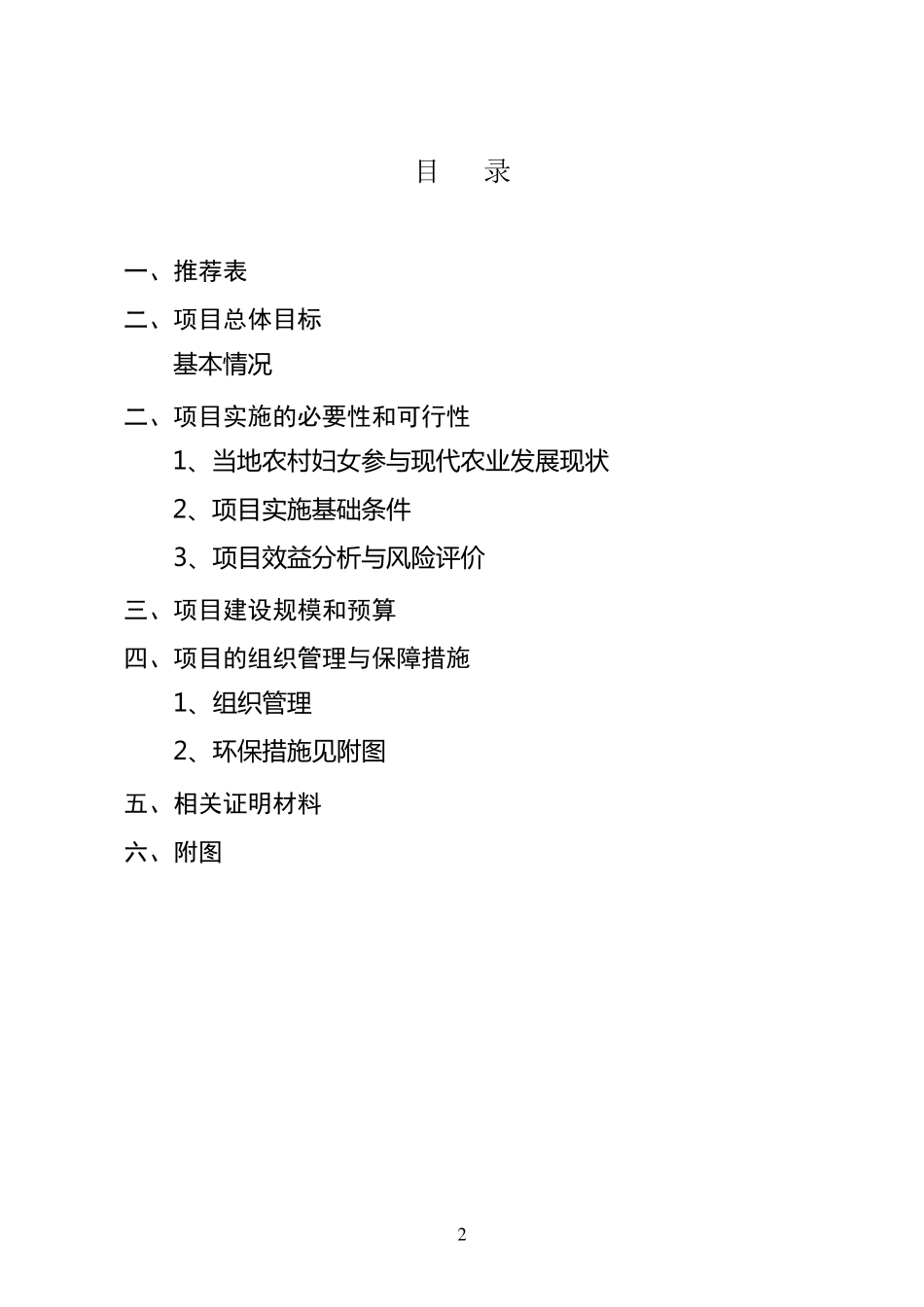 目　录

一、推荐表

二、项目总体目标

基本情况

二、项目实施的必要性和可行性

1、当地农村妇女参与现代农业发展现状

2、项目实施基础条件

3、项目效益分析与风险评价

三、项目建设规模和预算

四、项目的组织管理与保障措施

1、组织管理

2、环保措施见附图

五、相关证明材料

六、附图

2